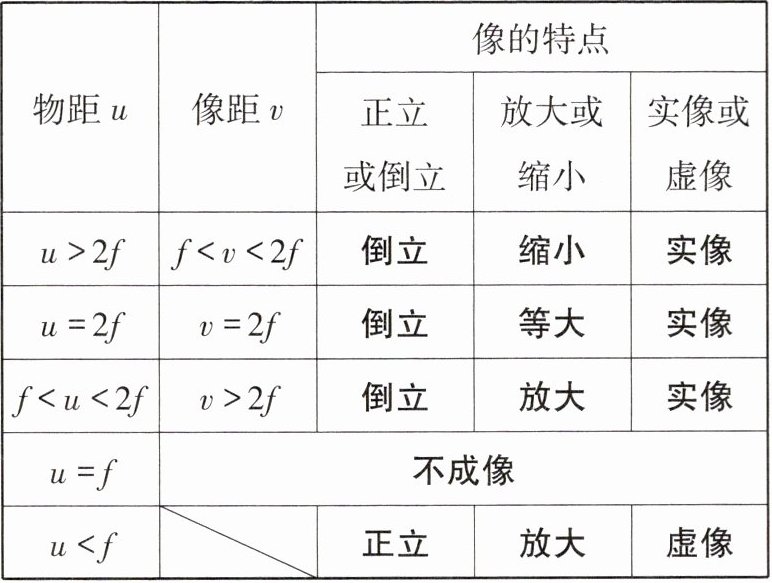 | 物距$u$ | 像距$v$ | 像的特点 | | |
|---|---|---|---|---|
| | | 正立或倒立 | 放大或缩小 | 实像或虚像 |
| $u>2f$ | $f<v<2f$ | 倒立 | 缩小 | 实像 |
| $u=2f$ | $v=2f$ | 倒立 | 等大 | 实像 |
| $f<u<2f$ | $v>2f$ | 倒立 | 放大 | 实像 |
| $u=f$ | 不成像 | | | |
| $u<f$ | | 正立 | 放大 | 虚像 |